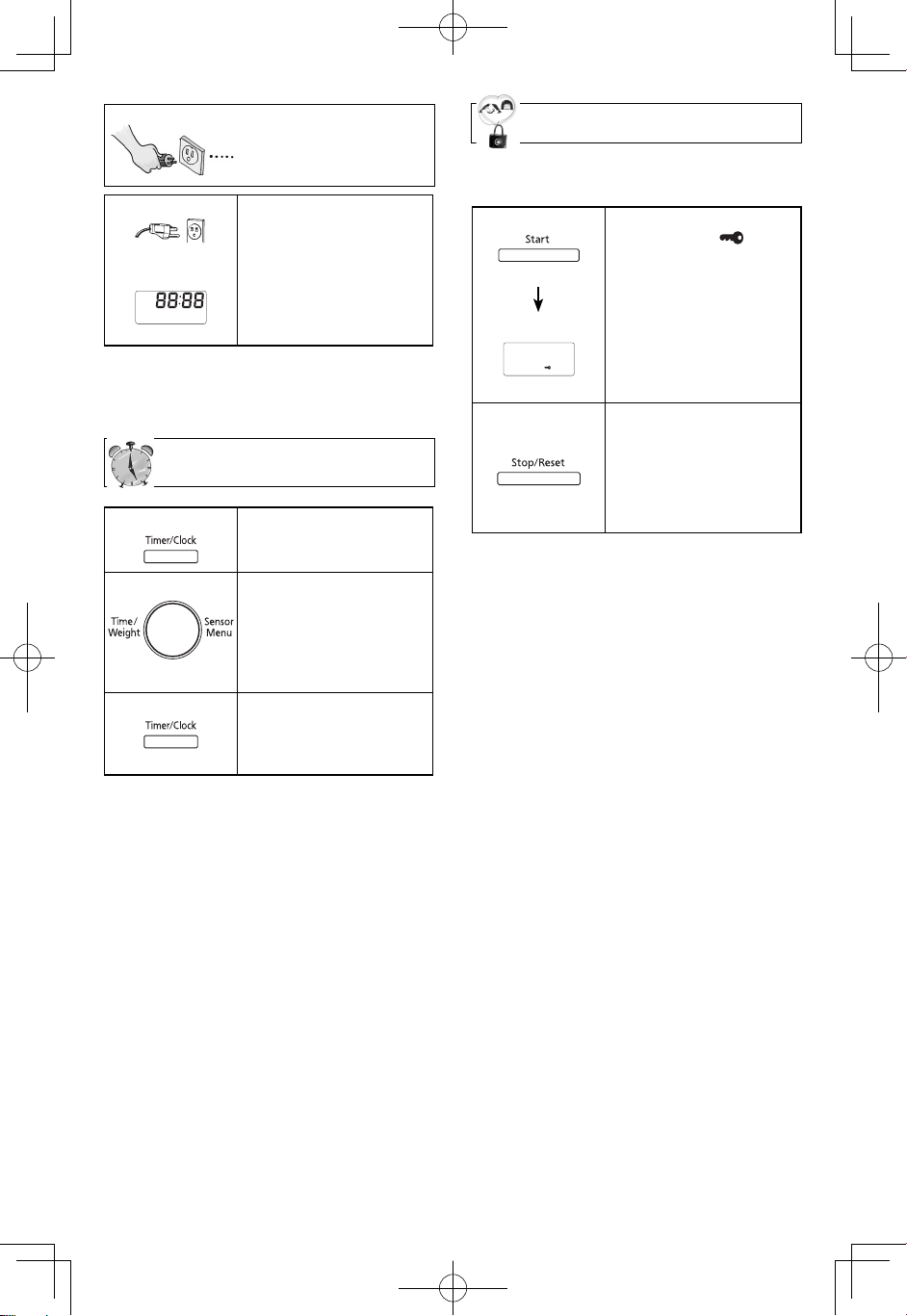 88:88

Timer/Clock

Time/ Weight

Sensor Menu

Timer/Clock

Start

Stop/Reset